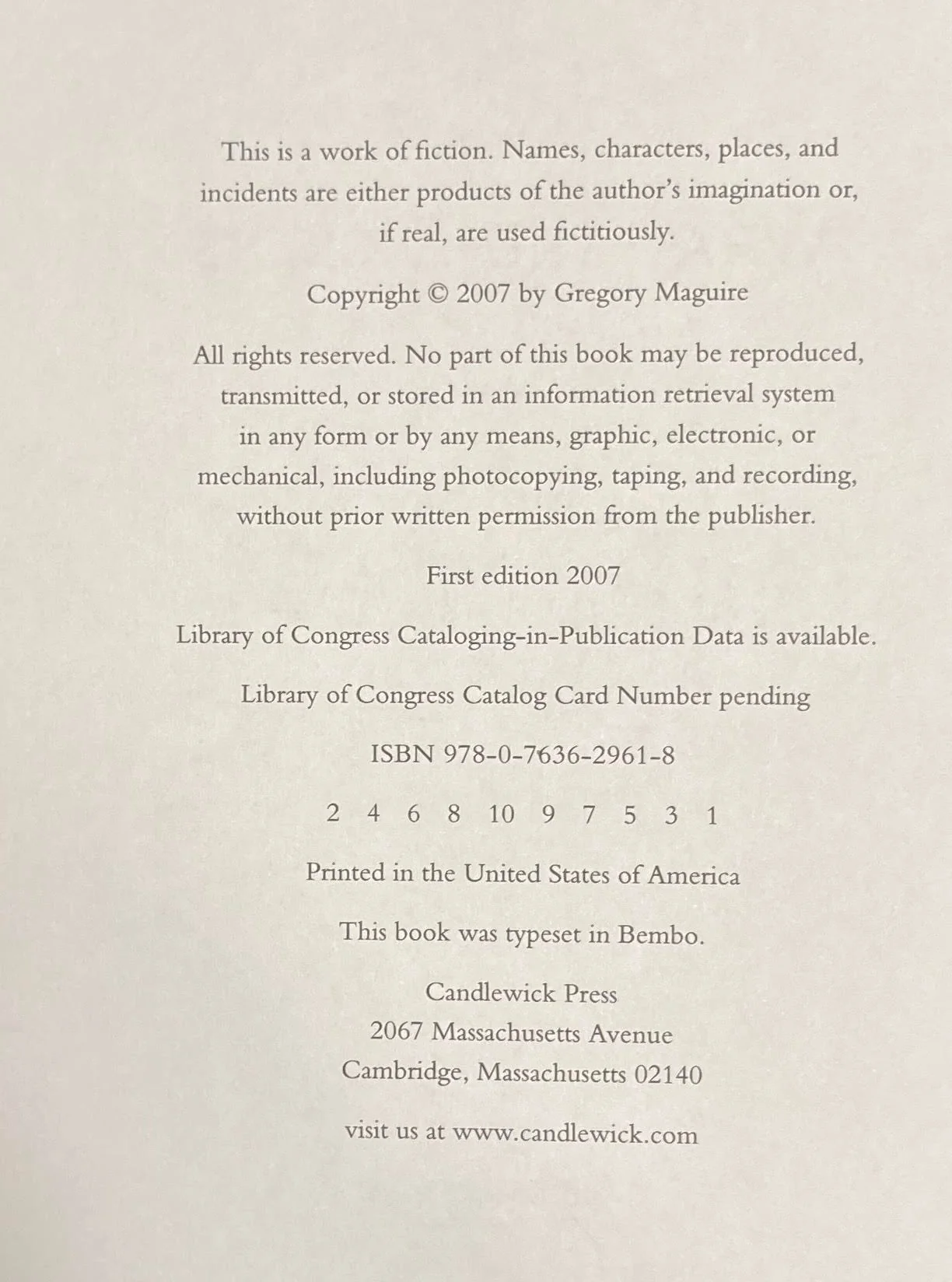 This is a work of fiction. Names, characters, places, and incidents are either products of the author's imagination or, if real, are used fictitiously.

Copyright © 2007 by Gregory Maguire

All rights reserved. No part of this book may be reproduced, transmitted, or stored in an information retrieval system in any form or by any means, graphic, electronic, or mechanical, including photocopying, taping, and recording, without prior written permission from the publisher.

First edition 2007

Library of Congress Cataloging-in-Publication Data is available.

Library of Congress Catalog Card Number pending

ISBN 978-0-7636-2961-8

2 4 6 8 10 9 7 5 3 1

Printed in the United States of America

This book was typeset in Bembo.

Candlewick Press
2067 Massachusetts Avenue
Cambridge, Massachusetts 02140

visit us at www.candlewick.com